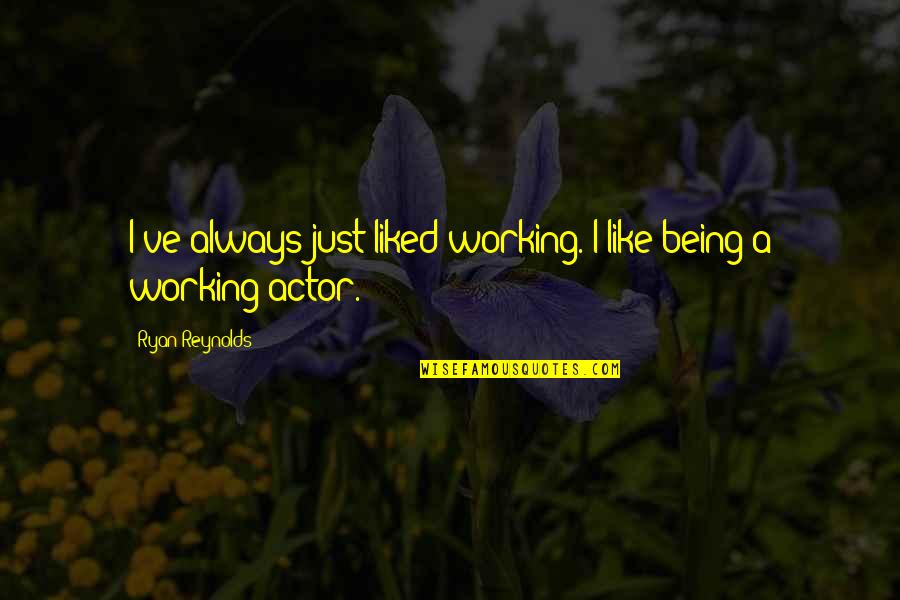 I've always just liked working. I like being a working actor.

Ryan Reynolds

WISEFAMOUSQUOTES.COM